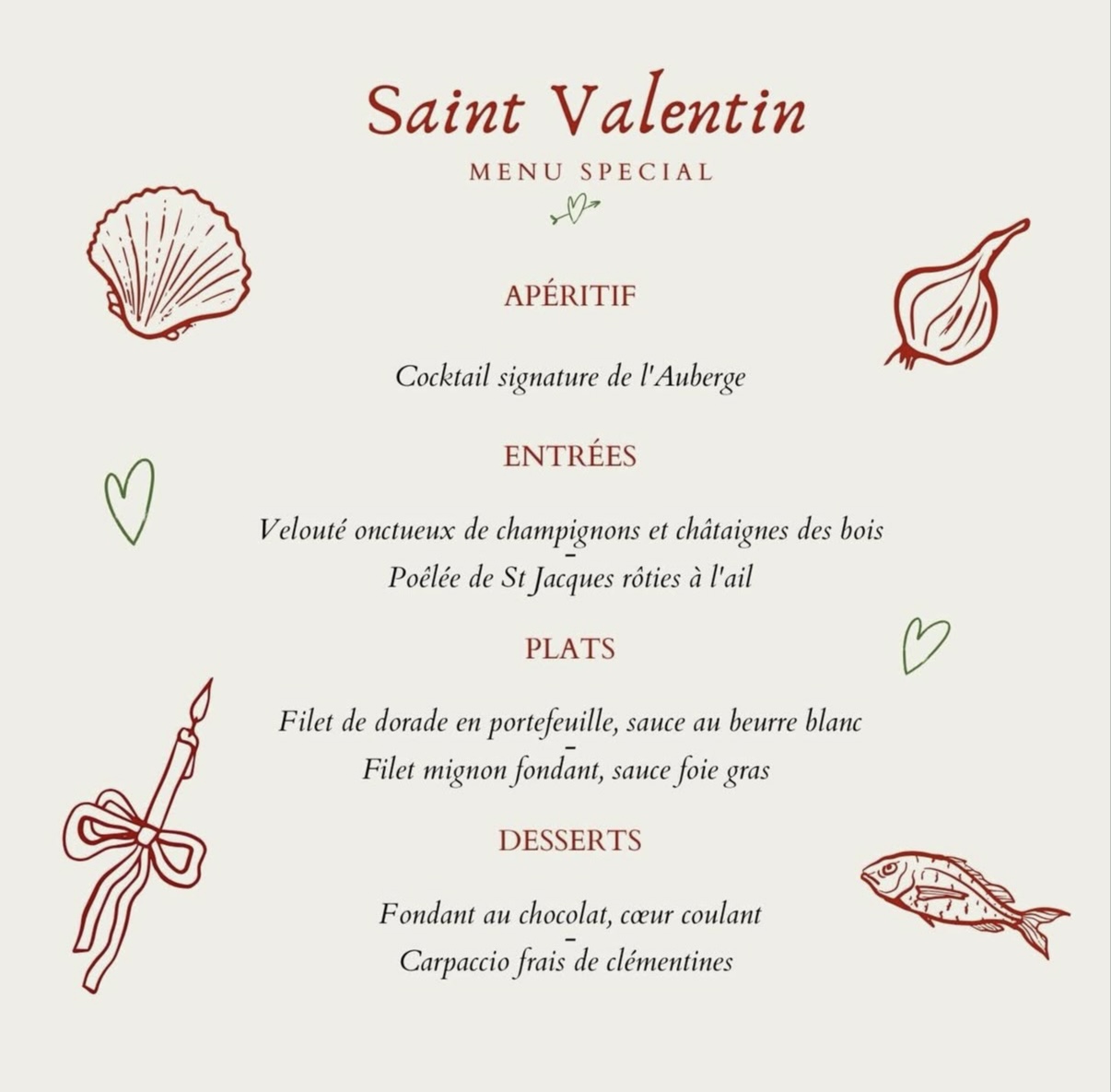 Saint Valentin

MENU SPECIAL

APÉRITIF

Cocktail signature de l'Auberge

ENTRÉES

Velouté onctueux de champignons et châtaignes des bois
-
Poêlée de St Jacques rôties à l'ail

PLATS

Filet de dorade en portefeuille, sauce au beurre blanc
-
Filet mignon fondant, sauce foie gras

DESSERTS

Fondant au chocolat, cœur coulant
-
Carpaccio frais de clémentines